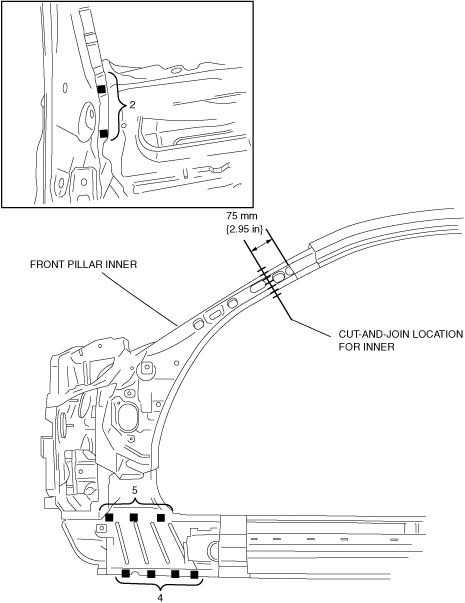 2

75 mm
{2.95 in}

FRONT PILLAR INNER

CUT-AND-JOIN LOCATION FOR INNER

5

4